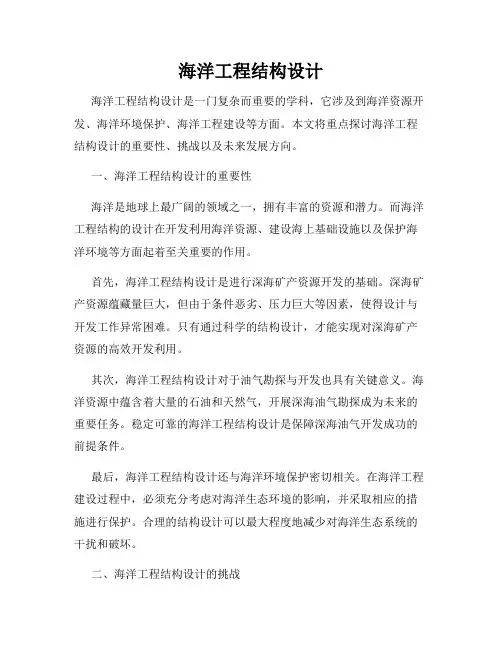 海洋工程结构设计

海洋工程结构设计是一门复杂而重要的学科，它涉及到海洋资源开发、海洋环境保护、海洋工程建设等方面。本文将重点探讨海洋工程结构设计的重要性、挑战以及未来发展方向。

一、海洋工程结构设计的重要性

海洋是地球上最广阔的领域之一，拥有丰富的资源和潜力。而海洋工程结构的设计在开发利用海洋资源、建设海上基础设施以及保护海洋环境等方面起着至关重要的作用。

首先，海洋工程结构设计是进行深海矿产资源开发的基础。深海矿产资源蕴藏量巨大，但由于条件恶劣、压力巨大等因素，使得设计与开发工作异常困难。只有通过科学的结构设计，才能实现对深海矿产资源的高效开发利用。

其次，海洋工程结构设计对于油气勘探与开发也具有关键意义。海洋资源中蕴含着大量的石油和天然气，开展深海油气勘探成为未来的重要任务。稳定可靠的海洋工程结构设计是保障深海油气开发成功的前提条件。

最后，海洋工程结构设计还与海洋环境保护密切相关。在海洋工程建设过程中，必须充分考虑对海洋生态环境的影响，并采取相应的措施进行保护。合理的结构设计可以最大程度地减少对海洋生态系统的干扰和破坏。

二、海洋工程结构设计的挑战